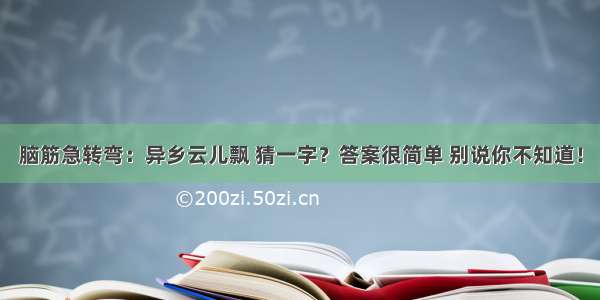 脑筋急转弯：异乡云儿飘 猜一字？答案很简单 别说你不知道！

©200zi.50zi.cn